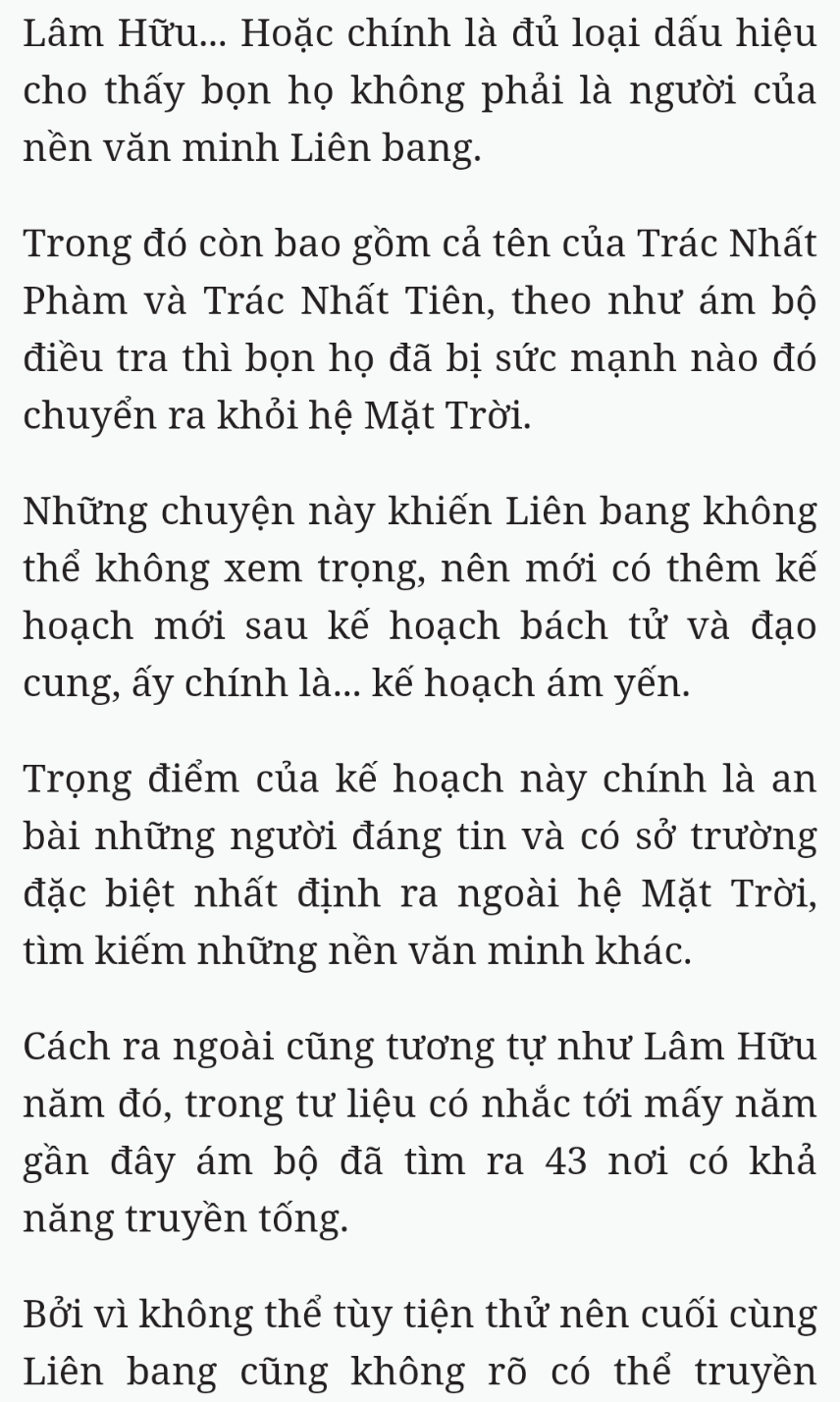 Lâm Hữu... Hoặc chính là đủ loại dấu hiệu cho thấy bọn họ không phải là người của nền văn minh Liên bang.

Trong đó còn bao gồm cả tên của Trác Nhất Phàm và Trác Nhất Tiên, theo như ám bộ điều tra thì bọn họ đã bị sức mạnh nào đó chuyển ra khỏi hệ Mặt Trời.

Những chuyện này khiến Liên bang không thể không xem trọng, nên mới có thêm kế hoạch mới sau kế hoạch bách tử và đạo cung, ấy chính là... kế hoạch ám yến.

Trọng điểm của kế hoạch này chính là an bài những người đáng tin và có sở trường đặc biệt nhất định ra ngoài hệ Mặt Trời, tìm kiếm những nền văn minh khác.

Cách ra ngoài cũng tương tự như Lâm Hữu năm đó, trong tư liệu có nhắc tới mấy năm gần đây ám bộ đã tìm ra 43 nơi có khả năng truyền tống.

Bởi vì không thể tùy tiện thử nên cuối cùng Liên bang cũng không rõ có thể truyền